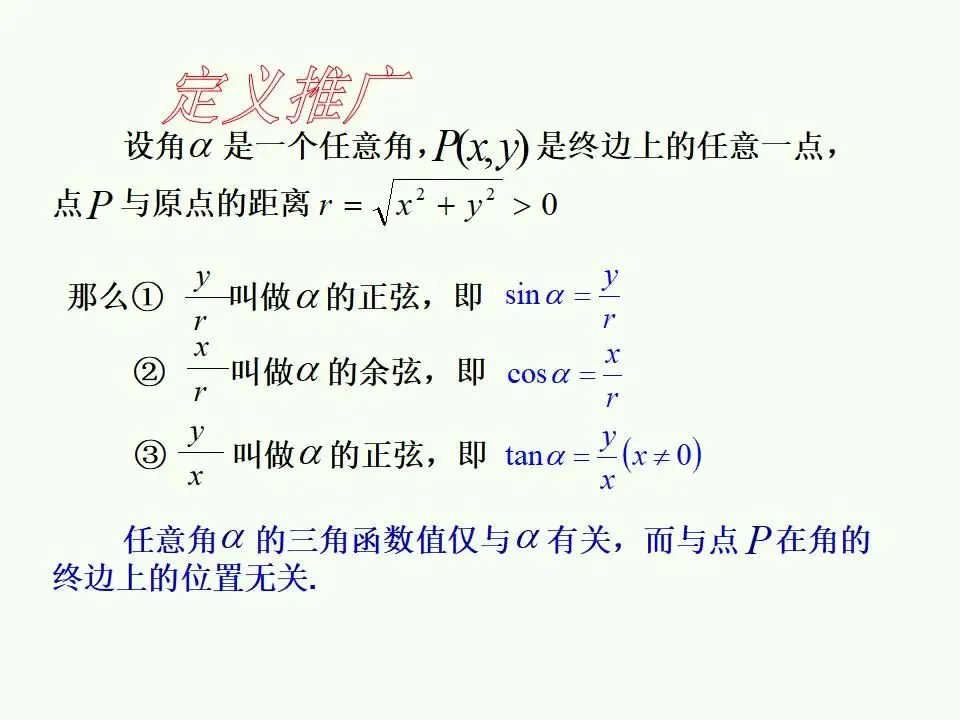 定义推广

设角$\alpha$是一个任意角，$P(x,y)$是终边上的任意一点，点$P$与原点的距离$r=\sqrt{x^2+y^2}>0$

那么① $\frac{y}{r}$叫做$\alpha$的正弦，即 $\sin\alpha=\frac{y}{r}$

② $\frac{x}{r}$叫做$\alpha$的余弦，即 $\cos\alpha=\frac{x}{r}$

③ $\frac{y}{x}$叫做$\alpha$的正弦，即 $\tan\alpha=\frac{y}{x}(x\neq 0)$

任意角$\alpha$的三角函数值仅与$\alpha$有关，而与点$P$在角的终边上的位置无关.